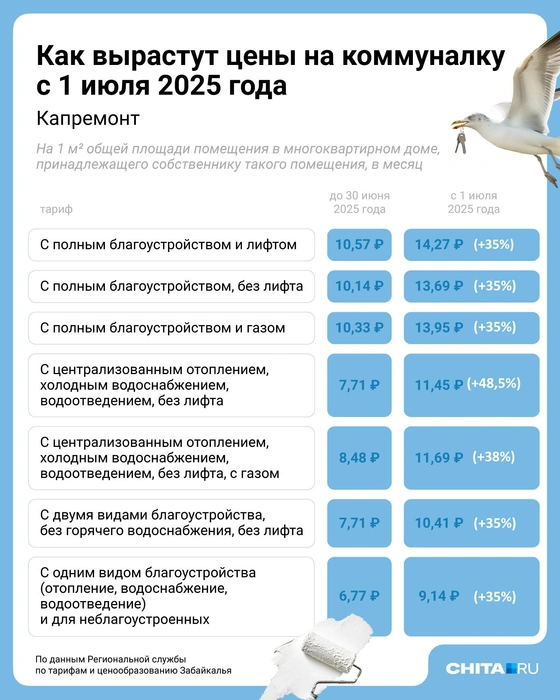 Как вырастут цены на коммуналку с 1 июля 2025 года

Капремонт

На 1 м² общей площади помещения в многоквартирном доме, принадлежащего собственнику такого помещения, в месяц

| тариф | до 30 июня 2025 года | с 1 июля 2025 года |
|---|---|---|
| С полным благоустройством и лифтом | 10,57 ₽ | 14,27 ₽ (+35%) |
| С полным благоустройством, без лифта | 10,14 ₽ | 13,69 ₽ (+35%) |
| С полным благоустройством и газом | 10,33 ₽ | 13,95 ₽ (+35%) |
| С централизованным отоплением, холодным водоснабжением, водоотведением, без лифта | 7,71 ₽ | 11,45 ₽ (+48,5%) |
| С централизованным отоплением, холодным водоснабжением, водоотведением, без лифта, с газом | 8,48 ₽ | 11,69 ₽ (+38%) |
| С двумя видами благоустройства, без горячего водоснабжения, без лифта | 7,71 ₽ | 10,41 ₽ (+35%) |
| С одним видом благоустройства (отопление, водоснабжение, водоотведение) и для неблагоустроенных | 6,77 ₽ | 9,14 ₽ (+35%) |

По данным Региональной службы по тарифам и ценообразованию Забайкалья

CHITA.RU